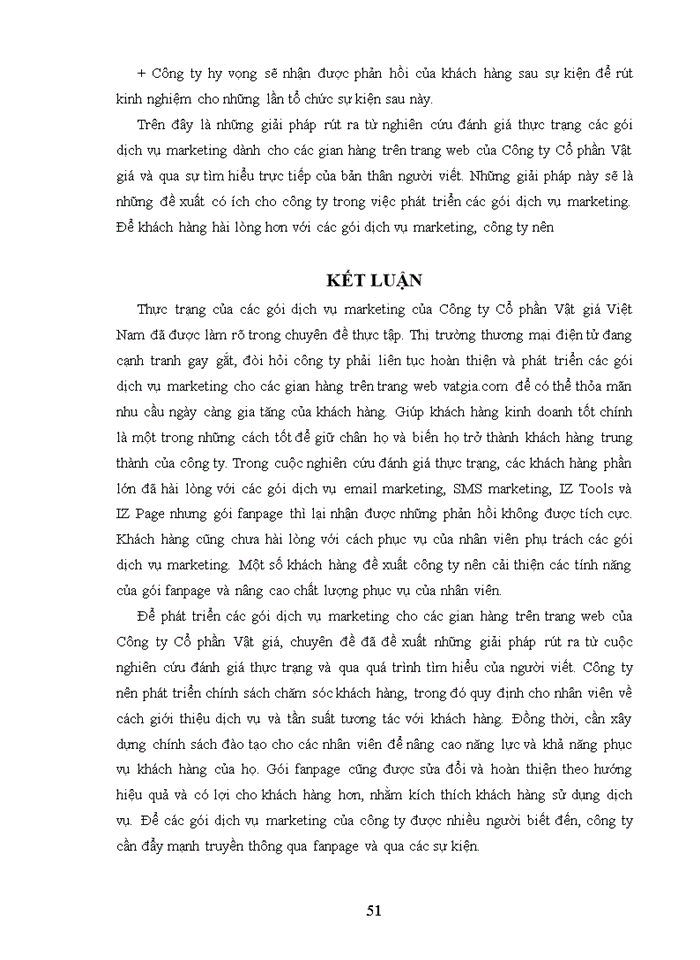 + Công ty hy vọng sẽ nhận được phản hồi của khách hàng sau sự kiện để rút kinh nghiệm cho những lần tổ chức sự kiện sau này.

Trên đây là những giải pháp rút ra từ nghiên cứu đánh giá thực trạng các gói dịch vụ marketing dành cho các gian hàng trên trang web của Công ty Cổ phần Vật giá và qua sự tìm hiểu trực tiếp của bản thân người viết. Những giải pháp này sẽ là những đề xuất có ích cho công ty trong việc phát triển các gói dịch vụ marketing. Để khách hàng hài lòng hơn với các gói dịch vụ marketing, công ty nên

KẾT LUẬN

Thực trạng của các gói dịch vụ marketing của Công ty Cổ phần Vật giá Việt Nam đã được làm rõ trong chuyên đề thực tập. Thị trường thương mại điện tử đang cạnh tranh gay gắt, đòi hỏi công ty phải liên tục hoàn thiện và phát triển các gói dịch vụ marketing cho các gian hàng trên trang web vatgia.com để có thể thỏa mãn nhu cầu ngày càng gia tăng của khách hàng. Giúp khách hàng kinh doanh tốt chính là một trong những cách tốt để giữ chân họ và biến họ trở thành khách hàng trung thành của công ty. Trong cuộc nghiên cứu đánh giá thực trạng, các khách hàng phần lớn đã hài lòng với các gói dịch vụ email marketing, SMS marketing, IZ Tools và IZ Page nhưng gói fanpage thì lại nhận được những phản hồi không được tích cực. Khách hàng cũng chưa hài lòng với cách phục vụ của nhân viên phụ trách các gói dịch vụ marketing. Một số khách hàng đề xuất công ty nên cải thiện các tính năng của gói fanpage và nâng cao chất lượng phục vụ của nhân viên.

Để phát triển các gói dịch vụ marketing cho các gian hàng trên trang web của Công ty Cổ phần Vật giá, chuyên đề đã đề xuất những giải pháp rút ra từ cuộc nghiên cứu đánh giá thực trạng và qua quá trình tìm hiểu của người viết. Công ty nên phát triển chính sách chăm sóc khách hàng, trong đó quy định cho nhân viên về cách giới thiệu dịch vụ và tần suất tương tác với khách hàng. Đồng thời, cần xây dựng chính sách đào tạo cho các nhân viên để nâng cao năng lực và khả năng phục vụ khách hàng của họ. Gói fanpage cũng được sửa đổi và hoàn thiện theo hướng hiệu quả và có lợi cho khách hàng hơn, nhằm kích thích khách hàng sử dụng dịch vụ. Để các gói dịch vụ marketing của công ty được nhiều người biết đến, công ty cần đẩy mạnh truyền thông qua fanpage và qua các sự kiện.

51